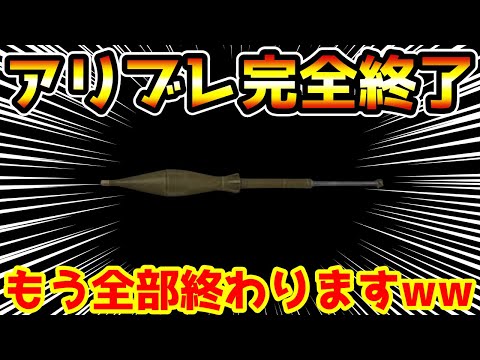 アリブレ完全終了

もう全部終わりますww